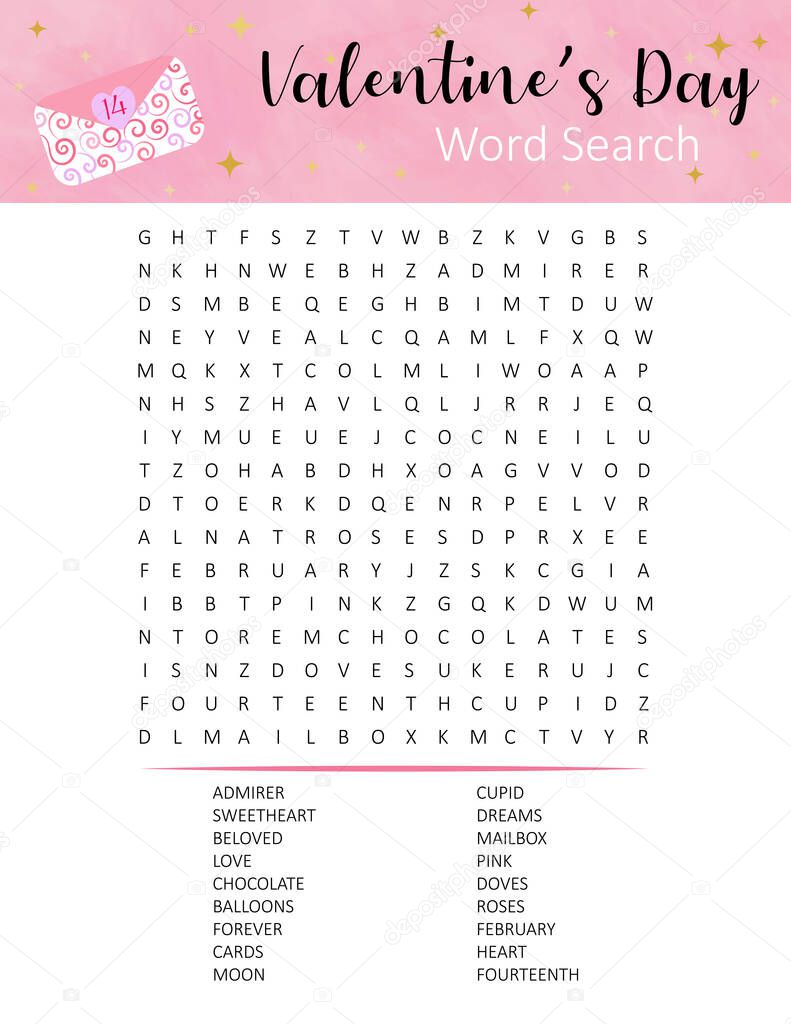 14

Valentine's Day
Word Search

G H T F S Z T V W B Z K V G B S
N K H N W E B H Z A D M I R E R
D S M B E Q E G H B I M T D U W
N E Y V E A L C Q A M L F X Q W
M Q K X T C O L M L I W O A A P
N H S Z H A V L Q L J R R J E Q
I Y M U E U E J C O C N E I L U
T Z O H A B D H X O A G V V O D
D T O E R K D Q E N R P E L V R
A L N A T R O S E S D P R X E E
F E B R U A R Y J Z S K C G I A
I B B T P I N K Z G Q K D W U M
N T O R E M C H O C O L A T E S
I S N Z D O V E S U K E R U J C
F O U R T E E N T H C U P I D Z
D L M A I L B O X K M C T V Y R

ADMIRER
SWEETHEART
BELOVED
LOVE
CHOCOLATE
BALLOONS
FOREVER
CARDS
MOON

CUPID
DREAMS
MAILBOX
PINK
DOVES
ROSES
FEBRUARY
HEART
FOURTEENTH

depositphotos